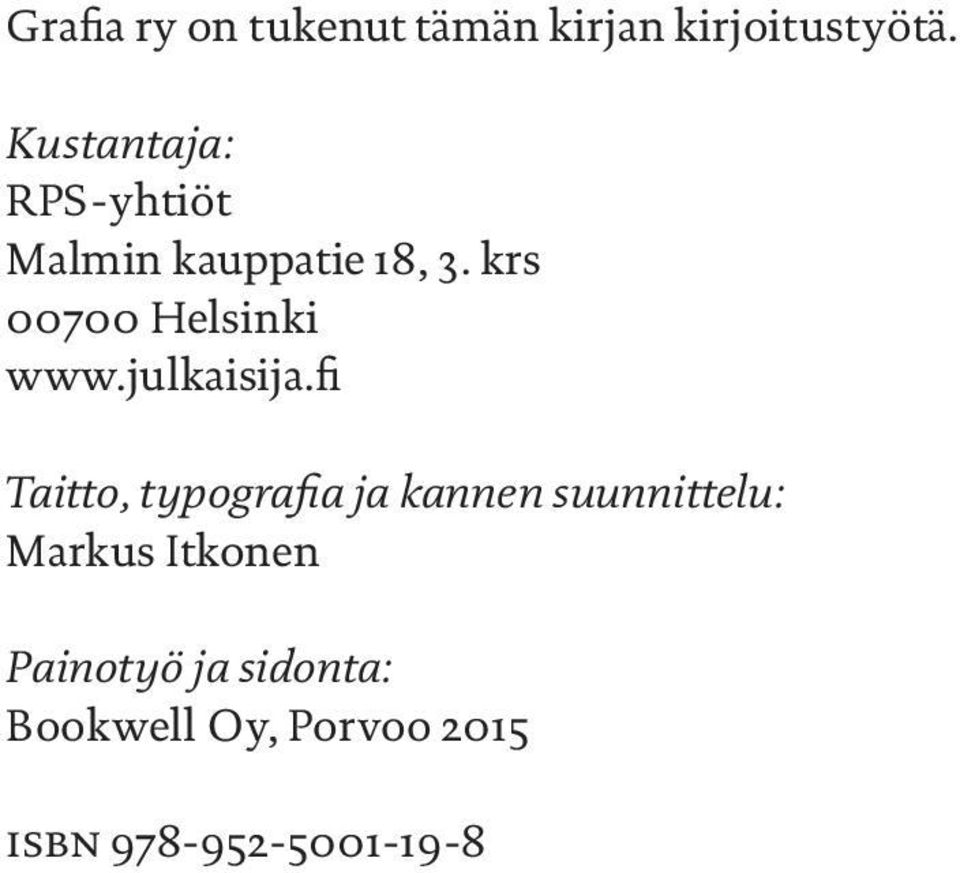 Grafia ry on tukenut tämän kirjan kirjoitustyötä.

Kustantaja:
RPS-yhtiöt
Malmin kauppatie 18, 3. krs
00700 Helsinki
www.julkaisija.fi

Taitto, typografia ja kannen suunnittelu:
Markus Itkonen

Painotyö ja sidonta:
Bookwell Oy, Porvoo 2015

ISBN 978-952-5001-19-8